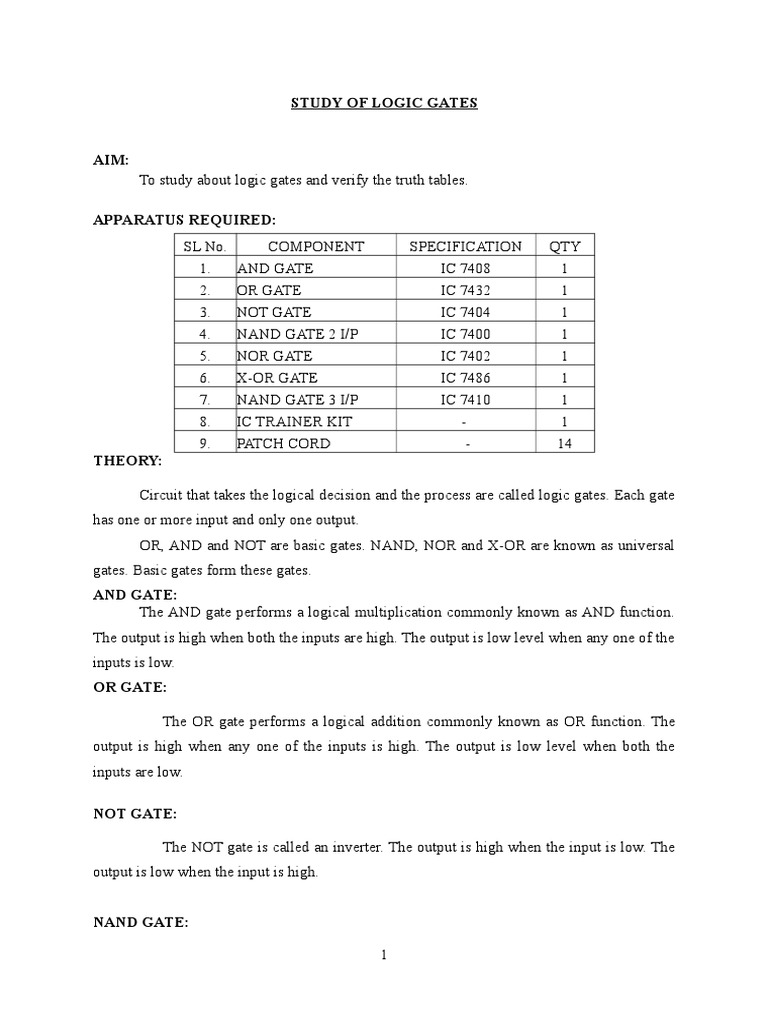 STUDY OF LOGIC GATES

AIM:

To study about logic gates and verify the truth tables.

APPARATUS REQUIRED:

| SL No. | COMPONENT | SPECIFICATION | QTY |
|---|---|---|---|
| 1. | AND GATE | IC 7408 | 1 |
| 2. | OR GATE | IC 7432 | 1 |
| 3. | NOT GATE | IC 7404 | 1 |
| 4. | NAND GATE 2 I/P | IC 7400 | 1 |
| 5. | NOR GATE | IC 7402 | 1 |
| 6. | X-OR GATE | IC 7486 | 1 |
| 7. | NAND GATE 3 I/P | IC 7410 | 1 |
| 8. | IC TRAINER KIT | - | 1 |
| 9. | PATCH CORD | - | 14 |

THEORY:

Circuit that takes the logical decision and the process are called logic gates. Each gate has one or more input and only one output.

OR, AND and NOT are basic gates. NAND, NOR and X-OR are known as universal gates. Basic gates form these gates.

AND GATE:

The AND gate performs a logical multiplication commonly known as AND function. The output is high when both the inputs are high. The output is low level when any one of the inputs is low.

OR GATE:

The OR gate performs a logical addition commonly known as OR function. The output is high when any one of the inputs is high. The output is low level when both the inputs are low.

NOT GATE:

The NOT gate is called an inverter. The output is high when the input is low. The output is low when the input is high.

NAND GATE:

1